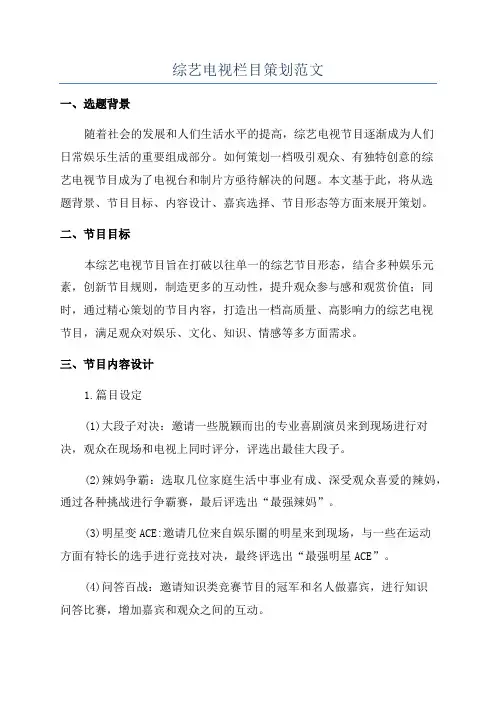 综艺电视栏目策划范文

一、选题背景

随着社会的发展和人们生活水平的提高，综艺电视节目逐渐成为人们日常娱乐生活的重要组成部分。如何策划一档吸引观众、有独特创意的综艺电视节目成为了电视台和制片方亟待解决的问题。本文基于此，将从选题背景、节目目标、内容设计、嘉宾选择、节目形态等方面来展开策划。

二、节目目标

本综艺电视节目旨在打破以往单一的综艺节目形态，结合多种娱乐元素，创新节目规则，制造更多的互动性，提升观众参与感和观赏价值；同时，通过精心策划的节目内容，打造出一档高质量、高影响力的综艺电视节目，满足观众对娱乐、文化、知识、情感等多方面需求。

三、节目内容设计

1.篇目设定

(1)大段子对决：邀请一些脱颖而出的专业喜剧演员来到现场进行对决，观众在现场和电视上同时评分，评选出最佳大段子。

(2)辣妈争霸：选取几位家庭生活中事业有成、深受观众喜爱的辣妈，通过各种挑战进行争霸赛，最后评选出“最强辣妈”。

(3)明星变ACE:邀请几位来自娱乐圈的明星来到现场，与一些在运动方面有特长的选手进行竞技对决，最终评选出“最强明星ACE”。

(4)问答百战：邀请知识类竞赛节目的冠军和名人做嘉宾，进行知识问答比赛，增加嘉宾和观众之间的互动。